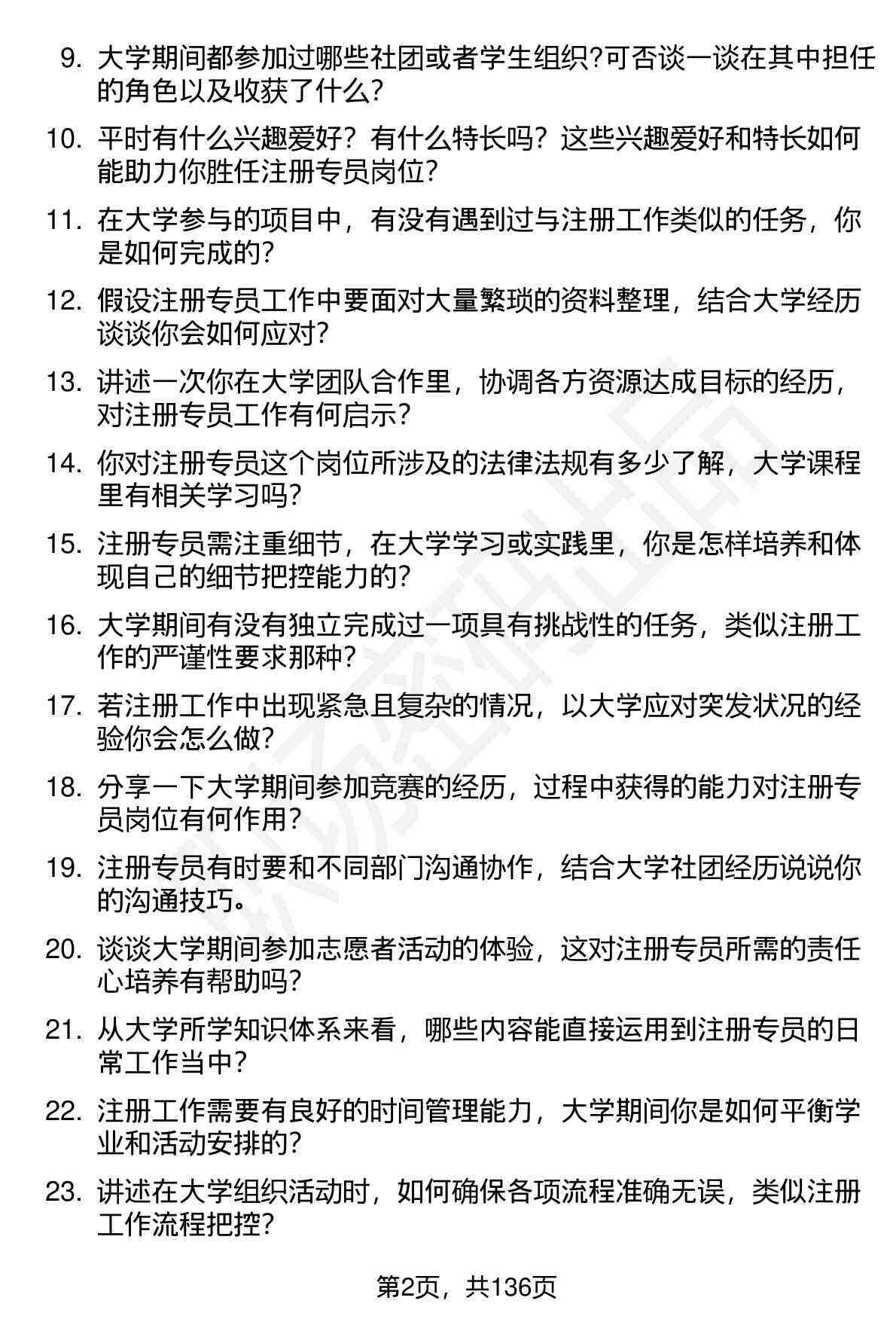 9. 大学期间都参加过哪些社团或者学生组织?可否谈一谈在其中担任的角色以及收获了什么?

10. 平时有什么兴趣爱好？有什么特长吗？这些兴趣爱好和特长如何能助力你胜任注册专员岗位?

11. 在大学参与的项目中，有没有遇到过与注册工作类似的任务，你是如何完成的?

12. 假设注册专员工作中要面对大量繁琐的资料整理，结合大学经历谈谈你会如何应对?

13. 讲述一次你在大学团队合作里，协调各方资源达成目标的经历，对注册专员工作有何启示?

14. 你对注册专员这个岗位所涉及的法律法规有多少了解，大学课程里有相关学习吗?

15. 注册专员需注重细节，在大学学习或实践里，你是怎样培养和体现自己的细节把控能力的?

16. 大学期间有没有独立完成过一项具有挑战性的任务，类似注册工作的严谨性要求那种?

17. 若注册工作中出现紧急且复杂的情况，以大学应对突发状况的经验你会怎么做?

18. 分享一下大学期间参加竞赛的经历，过程中获得的能力对注册专员岗位有何作用?

19. 注册专员有时要和不同部门沟通协作，结合大学社团经历说说你的沟通技巧。

20. 谈谈大学期间参加志愿者活动的体验，这对注册专员所需的责任心培养有帮助吗?

21. 从大学所学知识体系来看，哪些内容能直接运用到注册专员的日常工作当中?

22. 注册工作需要有良好的时间管理能力，大学期间你是如何平衡学业和活动安排的?

23. 讲述在大学组织活动时，如何确保各项流程准确无误，类似注册工作流程把控?

第2页，共136页